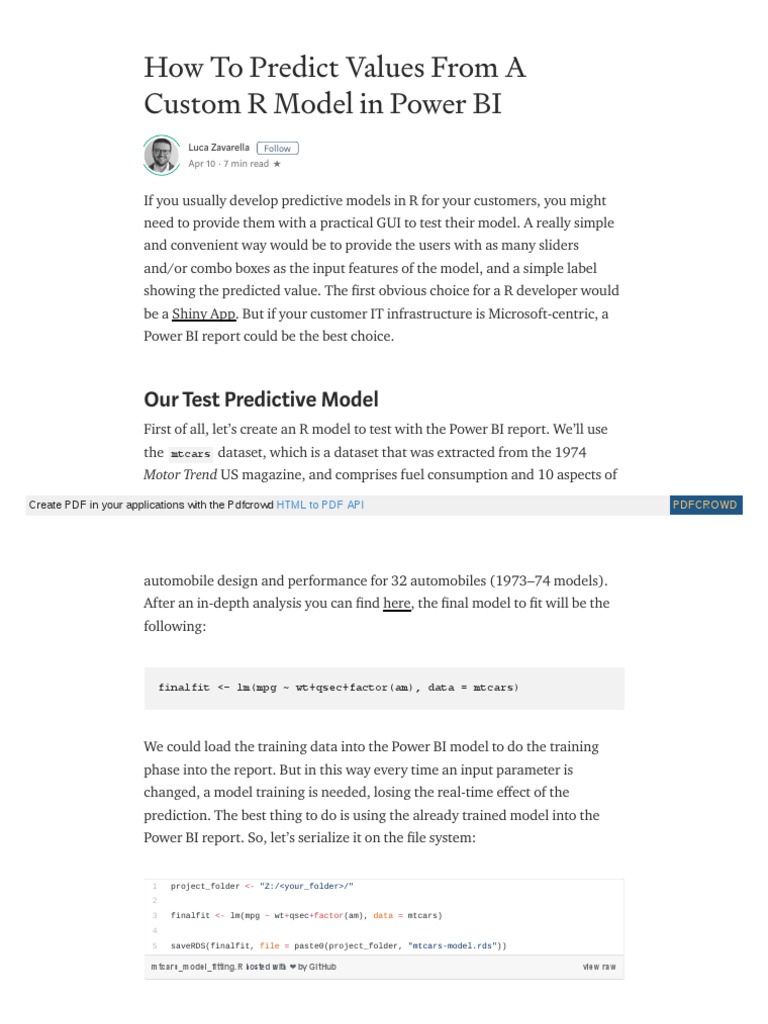 How To Predict Values From A Custom R Model in Power BI

Luca Zavarella Follow
Apr 10 · 7 min read ★

If you usually develop predictive models in R for your customers, you might need to provide them with a practical GUI to test their model. A really simple and convenient way would be to provide the users with as many sliders and/or combo boxes as the input features of the model, and a simple label showing the predicted value. The first obvious choice for a R developer would be a Shiny App. But if your customer IT infrastructure is Microsoft-centric, a Power BI report could be the best choice.

Our Test Predictive Model

First of all, let's create an R model to test with the Power BI report. We'll use the mtcars dataset, which is a dataset that was extracted from the 1974 Motor Trend US magazine, and comprises fuel consumption and 10 aspects of

Create PDF in your applications with the Pdfcrowd HTML to PDF API PDFCROWD

automobile design and performance for 32 automobiles (1973–74 models). After an in-depth analysis you can find here, the final model to fit will be the following:

finalfit <- lm(mpg ~ wt+qsec+factor(am), data = mtcars)

We could load the training data into the Power BI model to do the training phase into the report. But in this way every time an input parameter is changed, a model training is needed, losing the real-time effect of the prediction. The best thing to do is using the already trained model into the Power BI report. So, let's serialize it on the file system:

1 project_folder <- "Z:/<your_folder>/"
2
3 finalfit <- lm(mpg ~ wt+qsec+factor(am), data = mtcars)
4
5 saveRDS(finalfit, file = paste0(project_folder, "mtcars-model.rds"))

mtcars_model_fitting.R hosted with ❤ by GitHub view raw